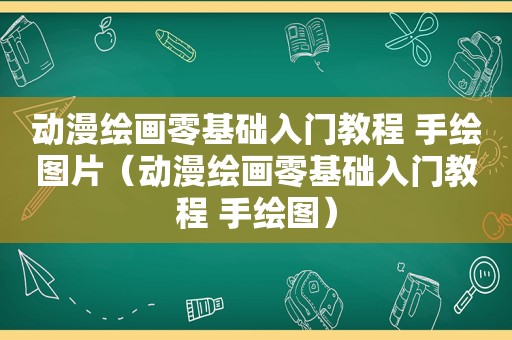 动漫绘画零基础入门教程 手绘图片（动漫绘画零基础入门教程 手绘图）